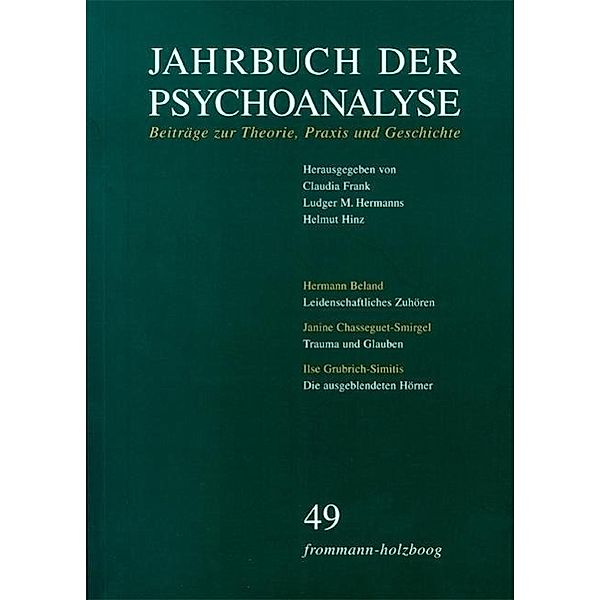 JAHRBUCH DER PSYCHOANALYSE

Beiträge zur Theorie, Praxis und Geschichte

Herausgegeben von
Claudia Frank
Ludger M. Hermanns
Helmut Hinz

Hermann Beland
Leidenschaftliches Zuhören

Janine Chasseguet-Smirgel
Trauma und Glauben

Ilse Grubrich-Simitis
Die ausgeblendeten Hörner

49

frommann-holzboog